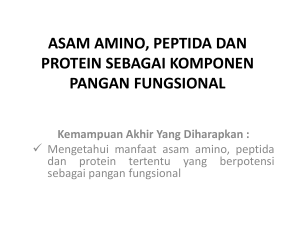 ASAM AMINO, PEPTIDA DAN PROTEIN SEBAGAI KOMPONEN PANGAN FUNGSIONAL

Kemampuan Akhir Yang Diharapkan :

✓ Mengetahui manfaat asam amino, peptida dan protein tertentu yang berpotensi sebagai pangan fungsional